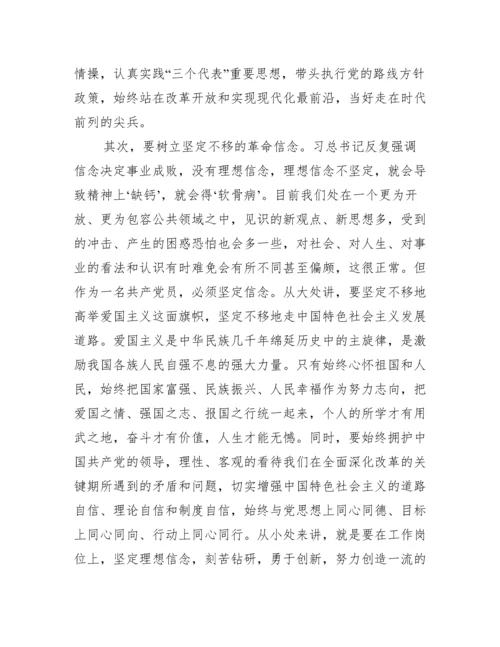 情操，认真实践“三个代表”重要思想，带头执行党的路线方针政策，始终站在改革开放和实现现代化最前沿，当好走在时代前列的尖兵。

其次，要树立坚定不移的革命信念。习总书记反复强调信念决定事业成败，没有理想信念，理想信念不坚定，就会导致精神上‘缺钙’，就会得‘软骨病’。目前我们处在一个更为开放、更为包容公共领域之中，见识的新观点、新思想多，受到的冲击、产生的困惑恐怕也会多一些，对社会、对人生、对事业的看法和认识有时难免会有所不同甚至偏颇，这很正常。但作为一名共产党员，必须坚定信念。从大处讲，要坚定不移地高举爱国主义这面旗帜，坚定不移地走中国特色社会主义发展道路。爱国主义是中华民族几千年绵延历史中的主旋律，是激励我国各族人民自强不息的强大力量。只有始终心怀祖国和人民，始终把国家富强、民族振兴、人民幸福作为努力志向，把爱国之情、强国之志、报国之行统一起来，个人的所学才有用武之地，奋斗才有价值，人生才能无憾。同时，要始终拥护中国共产党的领导，理性、客观的看待我们在全面深化改革的关键期所遇到的矛盾和问题，切实增强中国特色社会主义的道路自信、理论自信和制度自信，始终与党思想上同心同德、目标上同心同向、行动上同心同行。从小处来讲，就是要在工作岗位上，坚定理想信念，刻苦钻研，勇于创新，努力创造一流的